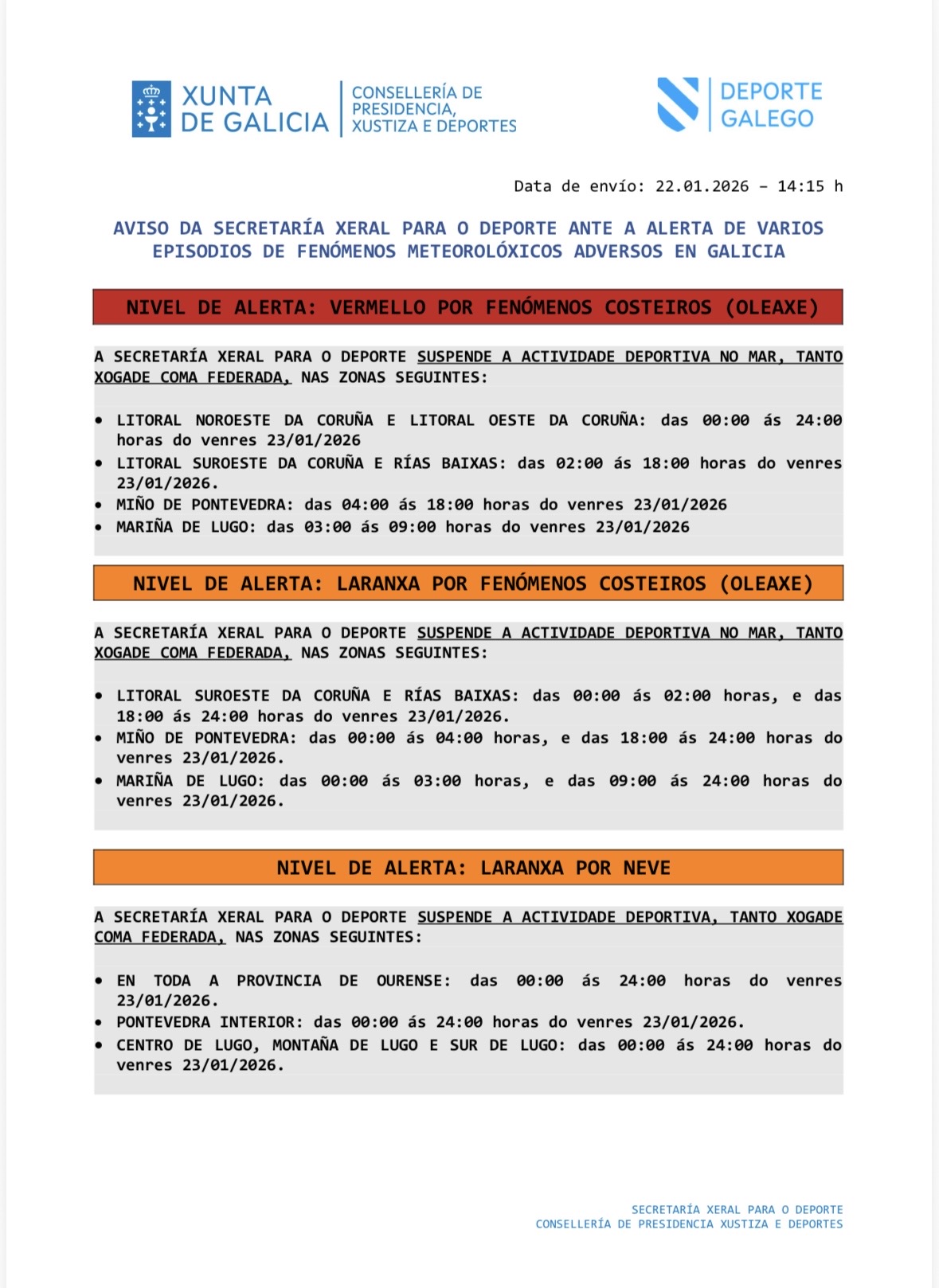 XUNTA DE GALICIA

CONSELLERÍA DE PRESIDENCIA, XUSTIZA E DEPORTES

DEPORTE GALEGO

Data de envío: 22.01.2026 – 14:15 h

AVISO DA SECRETARÍA XERAL PARA O DEPORTE ANTE A ALERTA DE VARIOS EPISODIOS DE FENÓMENOS METEOROLÓXICOS ADVERSOS EN GALICIA

NIVEL DE ALERTA: VERMELLO POR FENÓMENOS COSTEIROS (OLEAXE)

A SECRETARÍA XERAL PARA O DEPORTE SUSPENDE A ACTIVIDADE DEPORTIVA NO MAR, TANTO XOGADE COMA FEDERADA, NAS ZONAS SEGUINTES:

• LITORAL NOROESTE DA CORUÑA E LITORAL OESTE DA CORUÑA: das 00:00 ás 24:00 horas do venres 23/01/2026
• LITORAL SUROESTE DA CORUÑA E RÍAS BAIXAS: das 02:00 ás 18:00 horas do venres 23/01/2026.
• MIÑO DE PONTEVEDRA: das 04:00 ás 18:00 horas do venres 23/01/2026
• MARIÑA DE LUGO: das 03:00 ás 09:00 horas do venres 23/01/2026

NIVEL DE ALERTA: LARANXA POR FENÓMENOS COSTEIROS (OLEAXE)

A SECRETARÍA XERAL PARA O DEPORTE SUSPENDE A ACTIVIDADE DEPORTIVA NO MAR, TANTO XOGADE COMA FEDERADA, NAS ZONAS SEGUINTES:

• LITORAL SUROESTE DA CORUÑA E RÍAS BAIXAS: das 00:00 ás 02:00 horas, e das 18:00 ás 24:00 horas do venres 23/01/2026.
• MIÑO DE PONTEVEDRA: das 00:00 ás 04:00 horas, e das 18:00 ás 24:00 horas do venres 23/01/2026.
• MARIÑA DE LUGO: das 00:00 ás 03:00 horas, e das 09:00 ás 24:00 horas do venres 23/01/2026.

NIVEL DE ALERTA: LARANXA POR NEVE

A SECRETARÍA XERAL PARA O DEPORTE SUSPENDE A ACTIVIDADE DEPORTIVA, TANTO XOGADE COMA FEDERADA, NAS ZONAS SEGUINTES:

• EN TODA A PROVINCIA DE OURENSE: das 00:00 ás 24:00 horas do venres 23/01/2026.
• PONTEVEDRA INTERIOR: das 00:00 ás 24:00 horas do venres 23/01/2026.
• CENTRO DE LUGO, MONTAÑA DE LUGO E SUR DE LUGO: das 00:00 ás 24:00 horas do venres 23/01/2026.

SECRETARÍA XERAL PARA O DEPORTE
CONSELLERÍA DE PRESIDENCIA XUSTIZA E DEPORTES